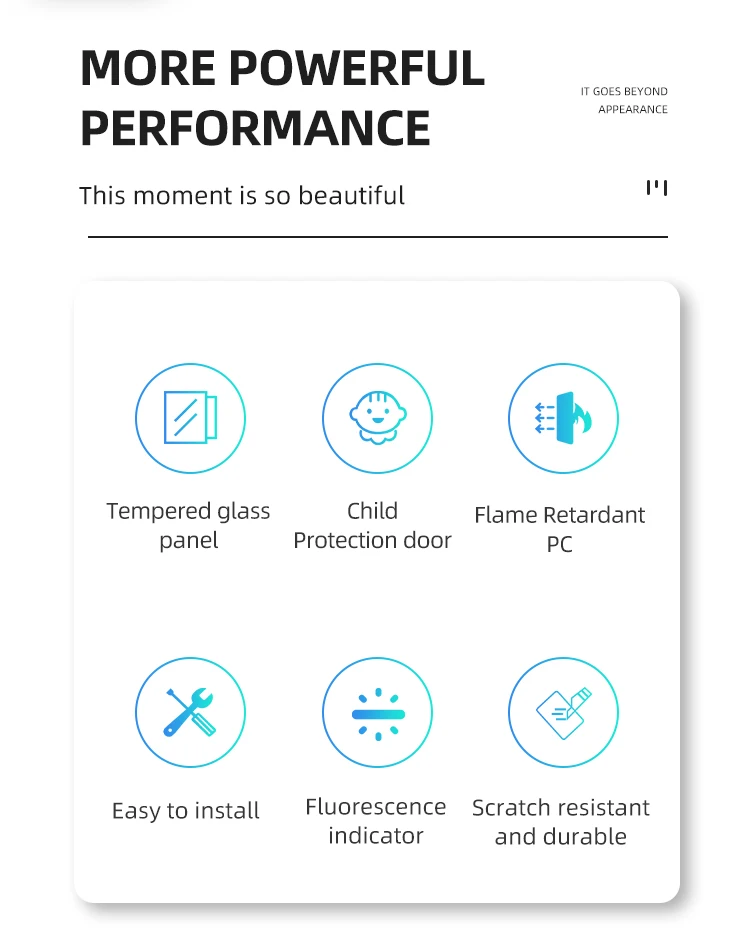 MORE POWERFUL PERFORMANCE

IT GOES BEYOND APPEARANCE

This moment is so beautiful

Tempered glass panel

Child Protection door

Flame Retardant PC

Easy to install

Fluorescence indicator

Scratch resistant and durable